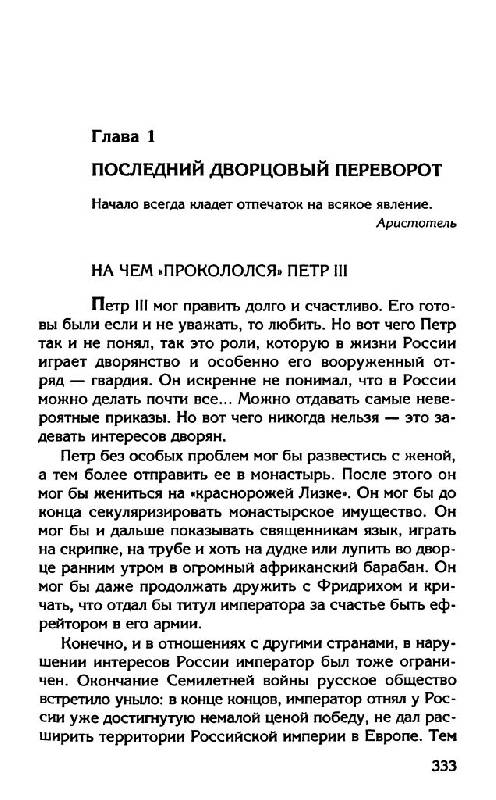 Глава 1

ПОСЛЕДНИЙ ДВОРЦОВЫЙ ПЕРЕВОРОТ

Начало всегда кладет отпечаток на всякое явление.
Аристотель

НА ЧЕМ «ПРОКОЛОЛСЯ» ПЕТР III

Петр III мог править долго и счастливо. Его готовы были если и не уважать, то любить. Но вот чего Петр так и не понял, так это роли, которую в жизни России играет дворянство и особенно его вооруженный отряд — гвардия. Он искренне не понимал, что в России можно делать почти все... Можно отдавать самые невероятные приказы. Но вот чего никогда нельзя — это задевать интересов дворян.

Петр без особых проблем мог бы развестись с женой, а тем более отправить ее в монастырь. После этого он мог бы жениться на «краснорожей Лизке». Он мог бы до конца секуляризировать монастырское имущество. Он мог бы и дальше показывать священникам язык, играть на скрипке, на трубе и хоть на дудке или лупить во дворце ранним утром в огромный африканский барабан. Он мог бы даже продолжать дружить с Фридрихом и кричать, что отдал бы титул императора за счастье быть ефрейтором в его армии.

Конечно, и в отношениях с другими странами, в нарушении интересов России император был тоже ограничен. Окончание Семилетней войны русское общество встретило уныло: в конце концов, император отнял у России уже достигнутую немалой ценой победу, не дал расширить территории Российской империи в Европе. Тем

333